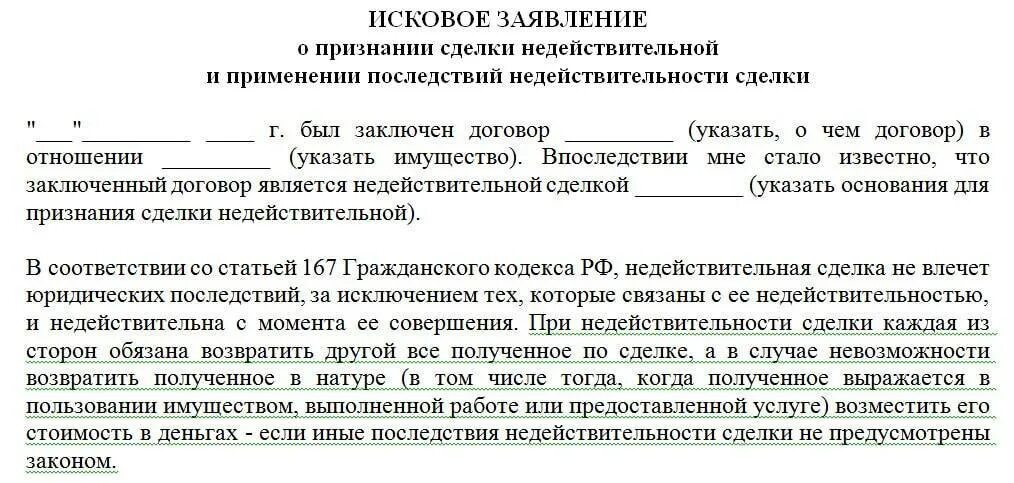 ИСКОВОЕ ЗАЯВЛЕНИЕ
о признании сделки недействительной
и применении последствий недействительности сделки

"___"_________ ____ г. был заключен договор _________ (указать, о чем договор) в отношении _________ (указать имущество). Впоследствии мне стало известно, что заключенный договор является недействительной сделкой _________ (указать основания для признания сделки недействительной).

В соответствии со статьей 167 Гражданского кодекса РФ, недействительная сделка не влечет юридических последствий, за исключением тех, которые связаны с ее недействительностью, и недействительна с момента ее совершения. При недействительности сделки каждая из сторон обязана возвратить другой все полученное по сделке, а в случае невозможности возвратить полученное в натуре (в том числе тогда, когда полученное выражается в пользовании имуществом, выполненной работе или предоставленной услуге) возместить его стоимость в деньгах - если иные последствия недействительности сделки не предусмотрены законом.